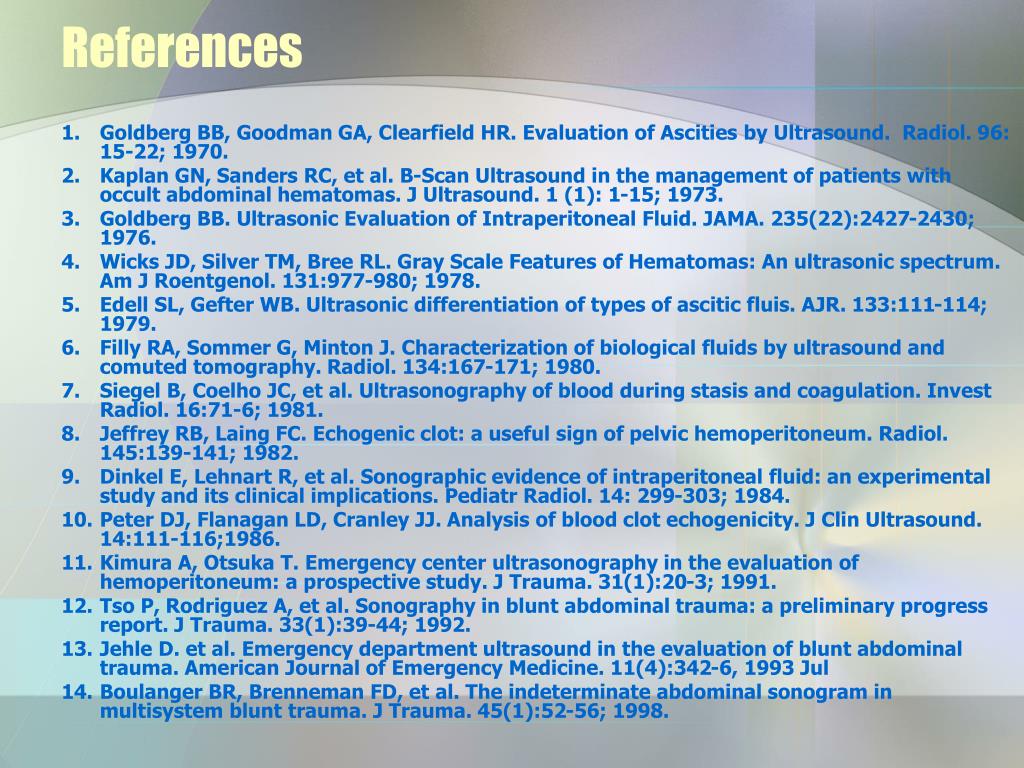 References

1. Goldberg BB, Goodman GA, Clearfield HR. Evaluation of Ascities by Ultrasound. Radiol. 96: 15-22; 1970.
2. Kaplan GN, Sanders RC, et al. B-Scan Ultrasound in the management of patients with occult abdominal hematomas. J Ultrasound. 1 (1): 1-15; 1973.
3. Goldberg BB. Ultrasonic Evaluation of Intraperitoneal Fluid. JAMA. 235(22):2427-2430; 1976.
4. Wicks JD, Silver TM, Bree RL. Gray Scale Features of Hematomas: An ultrasonic spectrum. Am J Roentgenol. 131:977-980; 1978.
5. Edell SL, Gefter WB. Ultrasonic differentiation of types of ascitic fluis. AJR. 133:111-114; 1979.
6. Filly RA, Sommer G, Minton J. Characterization of biological fluids by ultrasound and comuted tomography. Radiol. 134:167-171; 1980.
7. Siegel B, Coelho JC, et al. Ultrasonography of blood during stasis and coagulation. Invest Radiol. 16:71-6; 1981.
8. Jeffrey RB, Laing FC. Echogenic clot: a useful sign of pelvic hemoperitoneum. Radiol. 145:139-141; 1982.
9. Dinkel E, Lehnart R, et al. Sonographic evidence of intraperitoneal fluid: an experimental study and its clinical implications. Pediatr Radiol. 14: 299-303; 1984.
10. Peter DJ, Flanagan LD, Cranley JJ. Analysis of blood clot echogenicity. J Clin Ultrasound. 14:111-116;1986.
11. Kimura A, Otsuka T. Emergency center ultrasonography in the evaluation of hemoperitoneum: a prospective study. J Trauma. 31(1):20-3; 1991.
12. Tso P, Rodriguez A, et al. Sonography in blunt abdominal trauma: a preliminary progress report. J Trauma. 33(1):39-44; 1992.
13. Jehle D. et al. Emergency department ultrasound in the evaluation of blunt abdominal trauma. American Journal of Emergency Medicine. 11(4):342-6, 1993 Jul
14. Boulanger BR, Brenneman FD, et al. The indeterminate abdominal sonogram in multisystem blunt trauma. J Trauma. 45(1):52-56; 1998.